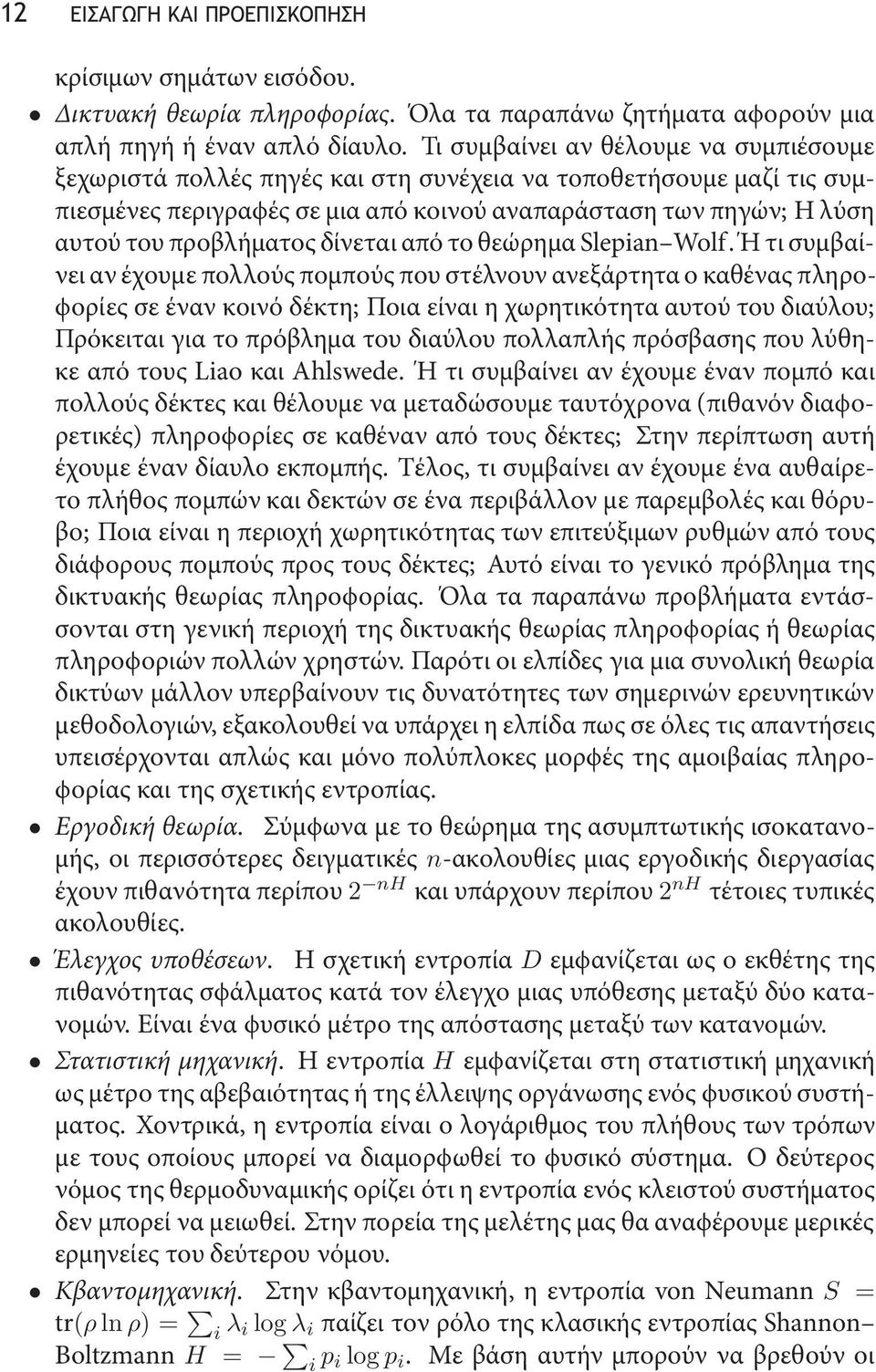 12 ΕΙΣΑΓΩΓΗ ΚΑΙ ΠΡΟΕΠΙΣΚΟΠΗΣΗ

κρίσιμων σημάτων εισόδου.

• Δικτυακή θεωρία πληροφορίας. Όλα τα παραπάνω ζητήματα αφορούν μια απλή πηγή ή έναν απλό δίαυλο. Τι συμβαίνει αν θέλουμε να συμπιέσουμε ξεχωριστά πολλές πηγές και στη συνέχεια να τοποθετήσουμε μαζί τις συμπιεσμένες περιγραφές σε μια από κοινού αναπαράσταση των πηγών; Η λύση αυτού του προβλήματος δίνεται από το θεώρημα Slepian–Wolf. Ή τι συμβαίνει αν έχουμε πολλούς πομπούς που στέλνουν ανεξάρτητα ο καθένας πληροφορίες σε έναν κοινό δέκτη; Ποια είναι η χωρητικότητα αυτού του διαύλου; Πρόκειται για το πρόβλημα του διαύλου πολλαπλής πρόσβασης που λύθηκε από τους Liao και Ahlswede. Ή τι συμβαίνει αν έχουμε έναν πομπό και πολλούς δέκτες και θέλουμε να μεταδώσουμε ταυτόχρονα (πιθανόν διαφορετικές) πληροφορίες σε καθέναν από τους δέκτες; Στην περίπτωση αυτή έχουμε έναν δίαυλο εκπομπής. Τέλος, τι συμβαίνει αν έχουμε ένα αυθαίρετο πλήθος πομπών και δεκτών σε ένα περιβάλλον με παρεμβολές και θόρυβο; Ποια είναι η περιοχή χωρητικότητας των επιτεύξιμων ρυθμών από τους διάφορους πομπούς προς τους δέκτες; Αυτό είναι το γενικό πρόβλημα της δικτυακής θεωρίας πληροφορίας. Όλα τα παραπάνω προβλήματα εντάσσονται στη γενική περιοχή της δικτυακής θεωρίας πληροφορίας ή θεωρίας πληροφοριών πολλών χρηστών. Παρότι οι ελπίδες για μια συνολική θεωρία δικτύων μάλλον υπερβαίνουν τις δυνατότητες των σημερινών ερευνητικών μεθοδολογιών, εξακολουθεί να υπάρχει η ελπίδα πως σε όλες τις απαντήσεις υπεισέρχονται απλώς και μόνο πολύπλοκες μορφές της αμοιβαίας πληροφορίας και της σχετικής εντροπίας.

• Εργοδική θεωρία. Σύμφωνα με το θεώρημα της ασυμπτωτικής ισοκατανομής, οι περισσότερες δειγματικές $n$-ακολουθίες μιας εργοδικής διεργασίας έχουν πιθανότητα περίπου $2^{-nH}$ και υπάρχουν περίπου $2^{nH}$ τέτοιες τυπικές ακολουθίες.

• Έλεγχος υποθέσεων. Η σχετική εντροπία $D$ εμφανίζεται ως ο εκθέτης της πιθανότητας σφάλματος κατά τον έλεγχο μιας υπόθεσης μεταξύ δύο κατανομών. Είναι ένα φυσικό μέτρο της απόστασης μεταξύ των κατανομών.

• Στατιστική μηχανική. Η εντροπία $H$ εμφανίζεται στη στατιστική μηχανική ως μέτρο της αβεβαιότητας ή της έλλειψης οργάνωσης ενός φυσικού συστήματος. Χοντρικά, η εντροπία είναι ο λογάριθμος του πλήθους των τρόπων με τους οποίους μπορεί να διαμορφωθεί το φυσικό σύστημα. Ο δεύτερος νόμος της θερμοδυναμικής ορίζει ότι η εντροπία ενός κλειστού συστήματος δεν μπορεί να μειωθεί. Στην πορεία της μελέτης μας θα αναφέρουμε μερικές ερμηνείες του δεύτερου νόμου.

• Κβαντομηχανική. Στην κβαντομηχανική, η εντροπία von Neumann $S = \mathrm{tr}(\rho \ln \rho) = \sum_i \lambda_i \log \lambda_i$ παίζει τον ρόλο της κλασικής εντροπίας Shannon–Boltzmann $H = -\sum_i p_i \log p_i$. Με βάση αυτήν μπορούν να βρεθούν οι